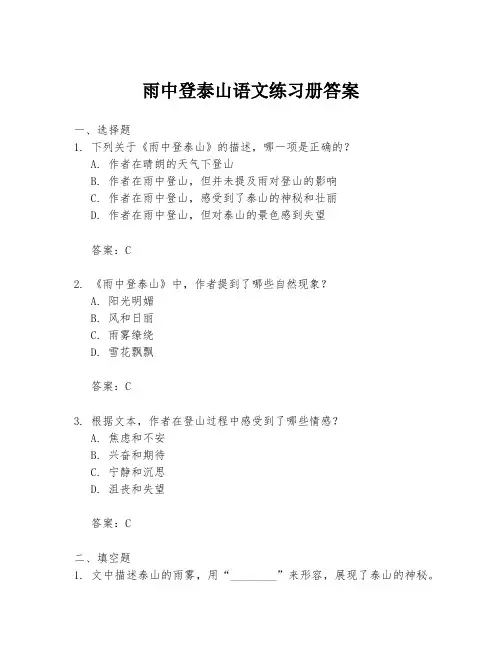 雨中登泰山语文练习册答案

一、选择题
1. 下列关于《雨中登泰山》的描述，哪一项是正确的？
A. 作者在晴朗的天气下登山
B. 作者在雨中登山，但并未提及雨对登山的影响
C. 作者在雨中登山，感受到了泰山的神秘和壮丽
D. 作者在雨中登山，但对泰山的景色感到失望

答案：C

2. 《雨中登泰山》中，作者提到了哪些自然现象？
A. 阳光明媚
B. 风和日丽
C. 雨雾缭绕
D. 雪花飘飘

答案：C

3. 根据文本，作者在登山过程中感受到了哪些情感？
A. 焦虑和不安
B. 兴奋和期待
C. 宁静和沉思
D. 沮丧和失望

答案：C

二、填空题
1. 文中描述泰山的雨雾，用“________”来形容，展现了泰山的神秘。